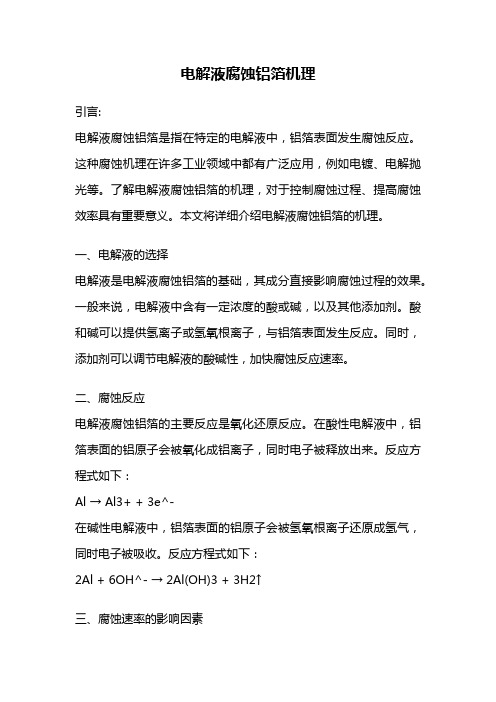 电解液腐蚀铝箔机理

引言:

电解液腐蚀铝箔是指在特定的电解液中，铝箔表面发生腐蚀反应。这种腐蚀机理在许多工业领域中都有广泛应用，例如电镀、电解抛光等。了解电解液腐蚀铝箔的机理，对于控制腐蚀过程、提高腐蚀效率具有重要意义。本文将详细介绍电解液腐蚀铝箔的机理。

一、电解液的选择

电解液是电解液腐蚀铝箔的基础，其成分直接影响腐蚀过程的效果。一般来说，电解液中含有一定浓度的酸或碱，以及其他添加剂。酸和碱可以提供氢离子或氢氧根离子，与铝箔表面发生反应。同时，添加剂可以调节电解液的酸碱性，加快腐蚀反应速率。

二、腐蚀反应

电解液腐蚀铝箔的主要反应是氧化还原反应。在酸性电解液中，铝箔表面的铝原子会被氧化成铝离子，同时电子被释放出来。反应方程式如下：

Al → Al3+ + 3e^-

在碱性电解液中，铝箔表面的铝原子会被氢氧根离子还原成氢气，同时电子被吸收。反应方程式如下：

2Al + 6OH^- → 2Al(OH)3 + 3H2↑

三、腐蚀速率的影响因素